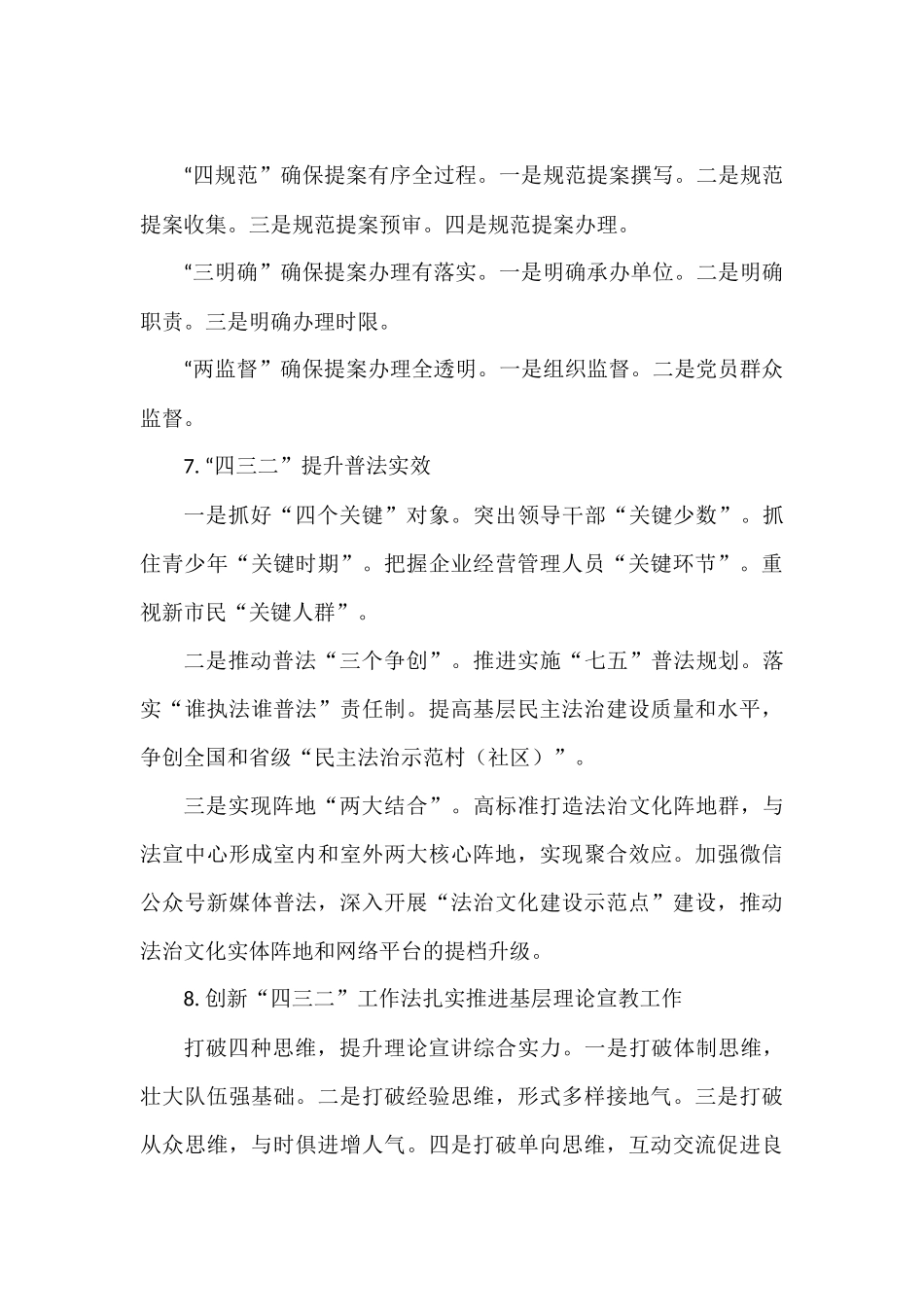 “四规范”确保提案有序全过程。一是规范提案撰写。二是规范提案收集。三是规范提案预审。四是规范提案办理。

“三明确”确保提案办理有落实。一是明确承办单位。二是明确职责。三是明确办理时限。

“两监督”确保提案办理全透明。一是组织监督。二是党员群众监督。

7.“四三二”提升普法实效

一是抓好“四个关键”对象。突出领导干部“关键少数”。抓住青少年“关键时期”。把握企业经营管理人员“关键环节”。重视新市民“关键人群”。

二是推动普法“三个争创”。推进实施“七五”普法规划。落实“谁执法谁普法”责任制。提高基层民主法治建设质量和水平，争创全国和省级“民主法治示范村（社区）”。

三是实现阵地“两大结合”。高标准打造法治文化阵地群，与法宣中心形成室内和室外两大核心阵地，实现聚合效应。加强微信公众号新媒体普法，深入开展“法治文化建设示范点”建设，推动法治文化实体阵地和网络平台的提档升级。

8.创新“四三二”工作法扎实推进基层理论宣教工作

打破四种思维，提升理论宣讲综合实力。一是打破体制思维，壮大队伍强基础。二是打破经验思维，形式多样接地气。三是打破从众思维，与时俱进增人气。四是打破单向思维，互动交流促进良